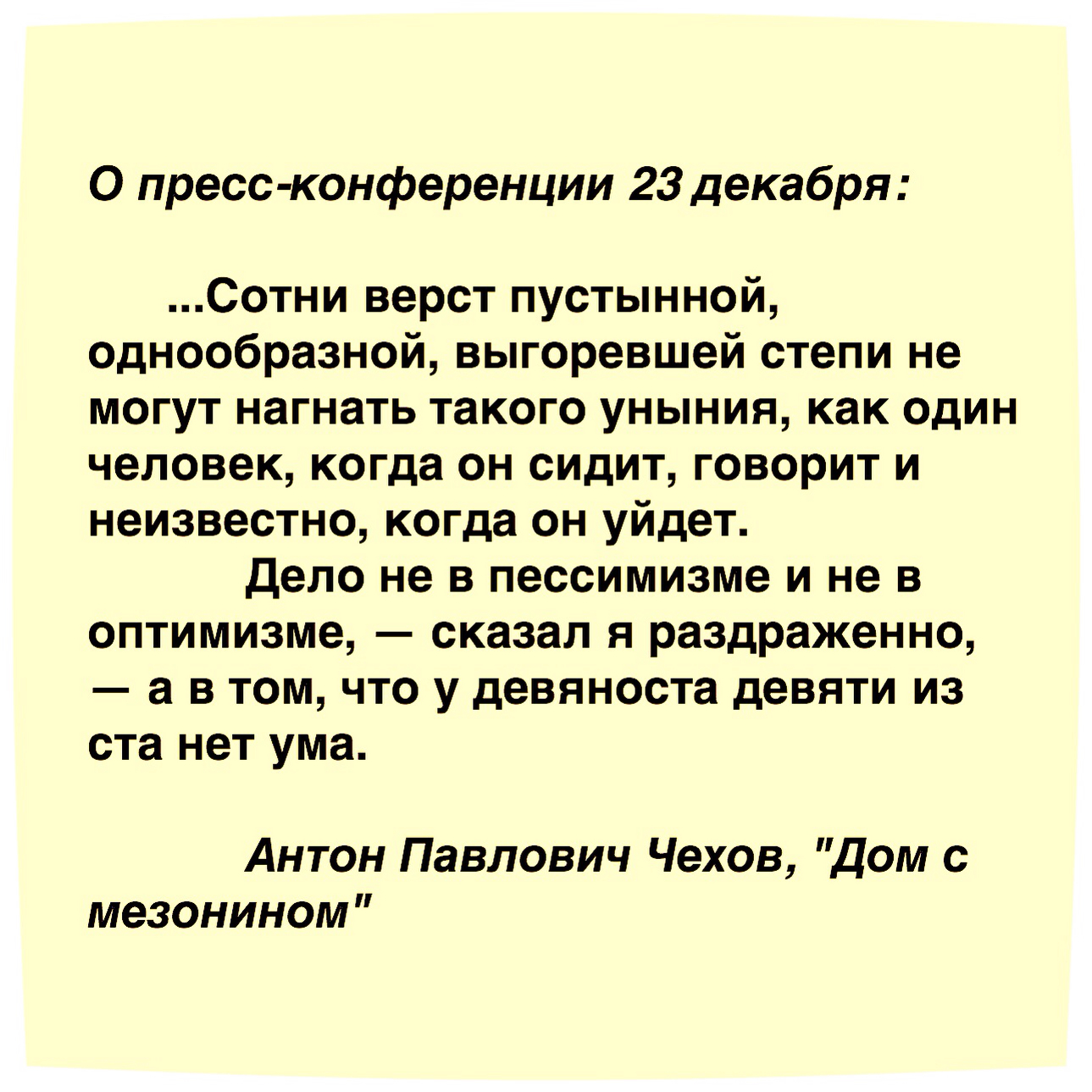 О пресс-конференции 23 декабря:

...Сотни верст пустынной, однообразной, выгоревшей степи не могут нагнать такого уныния, как один человек, когда он сидит, говорит и неизвестно, когда он уйдет.

Дело не в пессимизме и не в оптимизме, — сказал я раздраженно, — а в том, что у девяноста девяти из ста нет ума.

Антон Павлович Чехов, "Дом с мезонином"